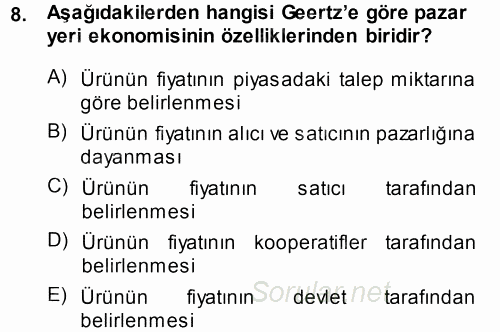 8. Aşağıdakilerden hangisi Geertz'e göre pazar yeri ekonomisinin özelliklerinden biridir?

A) Ürünün fiyatının piyasadaki talep miktarına göre belirlenmesi

B) Ürünün fiyatının alıcı ve satıcının pazarlığına dayanması

C) Ürünün fiyatının satıcı tarafından belirlenmesi

D) Ürünün fiyatının kooperatifler tarafından belirlenmesi

E) Ürünün fiyatının devlet tarafından belirlenmesi

Sorular.net